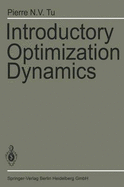 Pierre N.V. Tu

Introductory Optimization Dynamics

Springer-Verlag Berlin Heidelberg GmbH